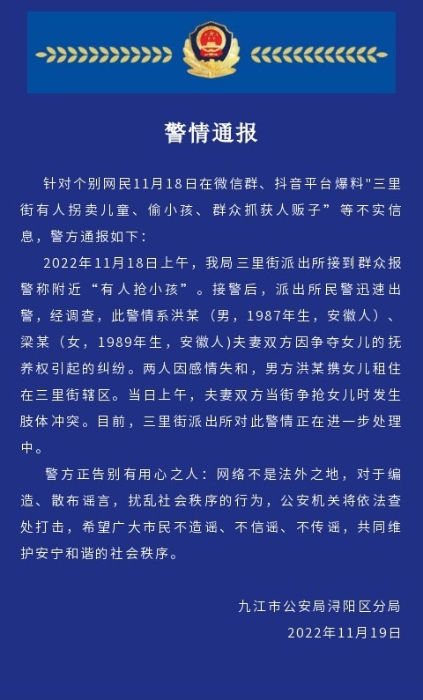 警情通报

针对个别网民11月18日在微信群、抖音平台爆料"三里街有人拐卖儿童、偷小孩、群众抓获人贩子”等不实信息，警方通报如下：

2022年11月18日上午，我局三里街派出所接到群众报警称附近“有人抢小孩”。接警后，派出所民警迅速出警，经调查，此警情系洪某（男，1987年生，安徽人）、梁某（女，1989年生，安徽人)夫妻双方因争夺女儿的抚养权引起的纠纷。两人因感情失和，男方洪某携女儿租住在三里街辖区。当日上午，夫妻双方当街争抢女儿时发生肢体冲突。目前，三里街派出所对此警情正在进一步处理中。

警方正告别有用心之人：网络不是法外之地，对于编造、散布谣言，扰乱社会秩序的行为，公安机关将依法查处打击，希望广大市民不造谣、不信谣、不传谣，共同维护安宁和谐的社会秩序。

九江市公安局浔阳区分局
2022年11月19日